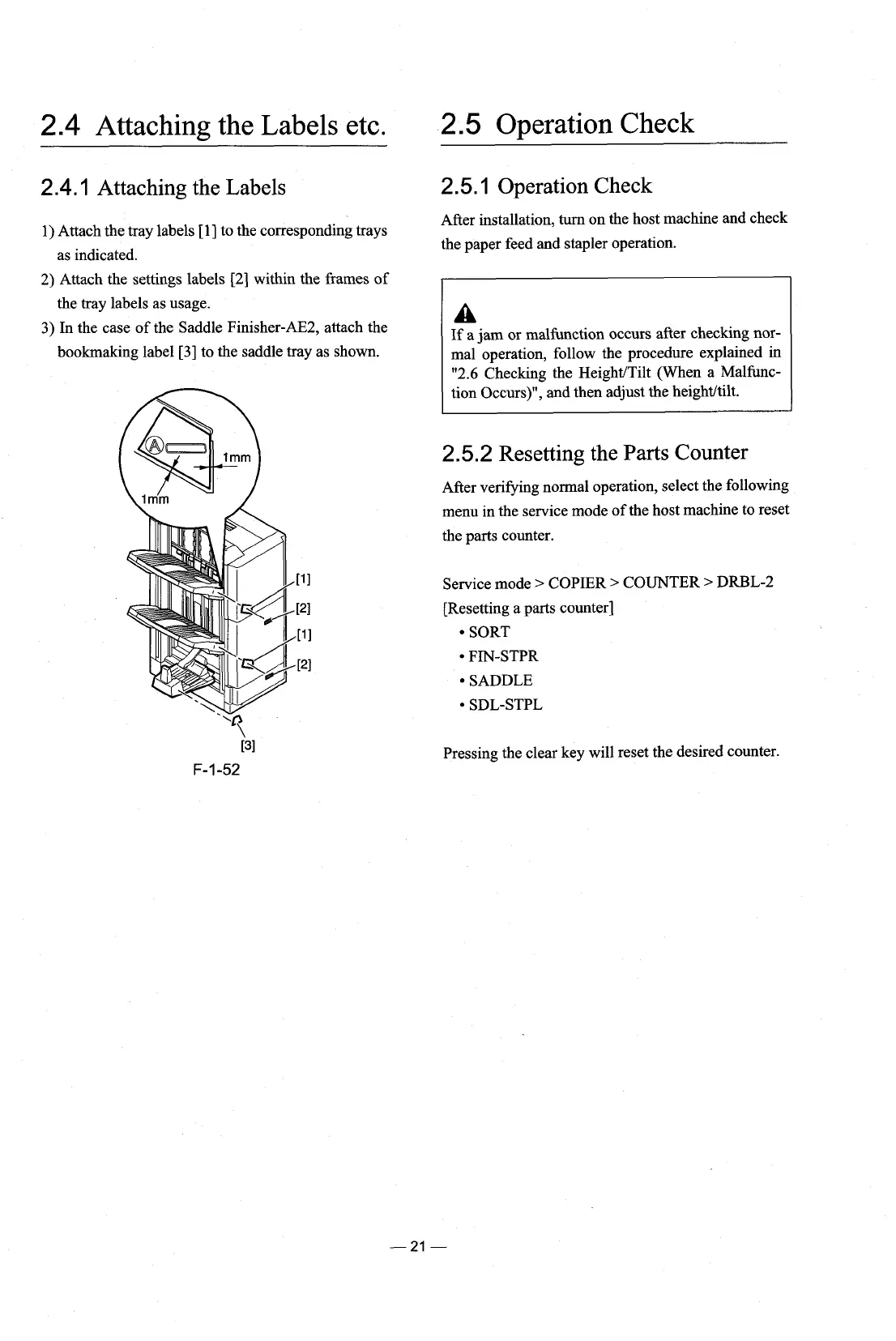 2.4 Attaching the Labels etc.

2.4.1 Attaching the Labels

1) Attach the tray labels [1] to the corresponding trays as indicated.

2) Attach the settings labels [2] within the frames of the tray labels as usage.

3) In the case of the Saddle Finisher-AE2, attach the bookmaking label [3] to the saddle tray as shown.

1mm

1mm

[1]

[2]

[1]

[2]

[3]

F-1-52

2.5 Operation Check

2.5.1 Operation Check

After installation, turn on the host machine and check the paper feed and stapler operation.

If a jam or malfunction occurs after checking normal operation, follow the procedure explained in "2.6 Checking the Height/Tilt (When a Malfunction Occurs)", and then adjust the height/tilt.

2.5.2 Resetting the Parts Counter

After verifying normal operation, select the following menu in the service mode of the host machine to reset the parts counter.

Service mode > COPIER > COUNTER > DRBL-2
[Resetting a parts counter]
• SORT
• FIN-STPR
• SADDLE
• SDL-STPL

Pressing the clear key will reset the desired counter.

— 21 —